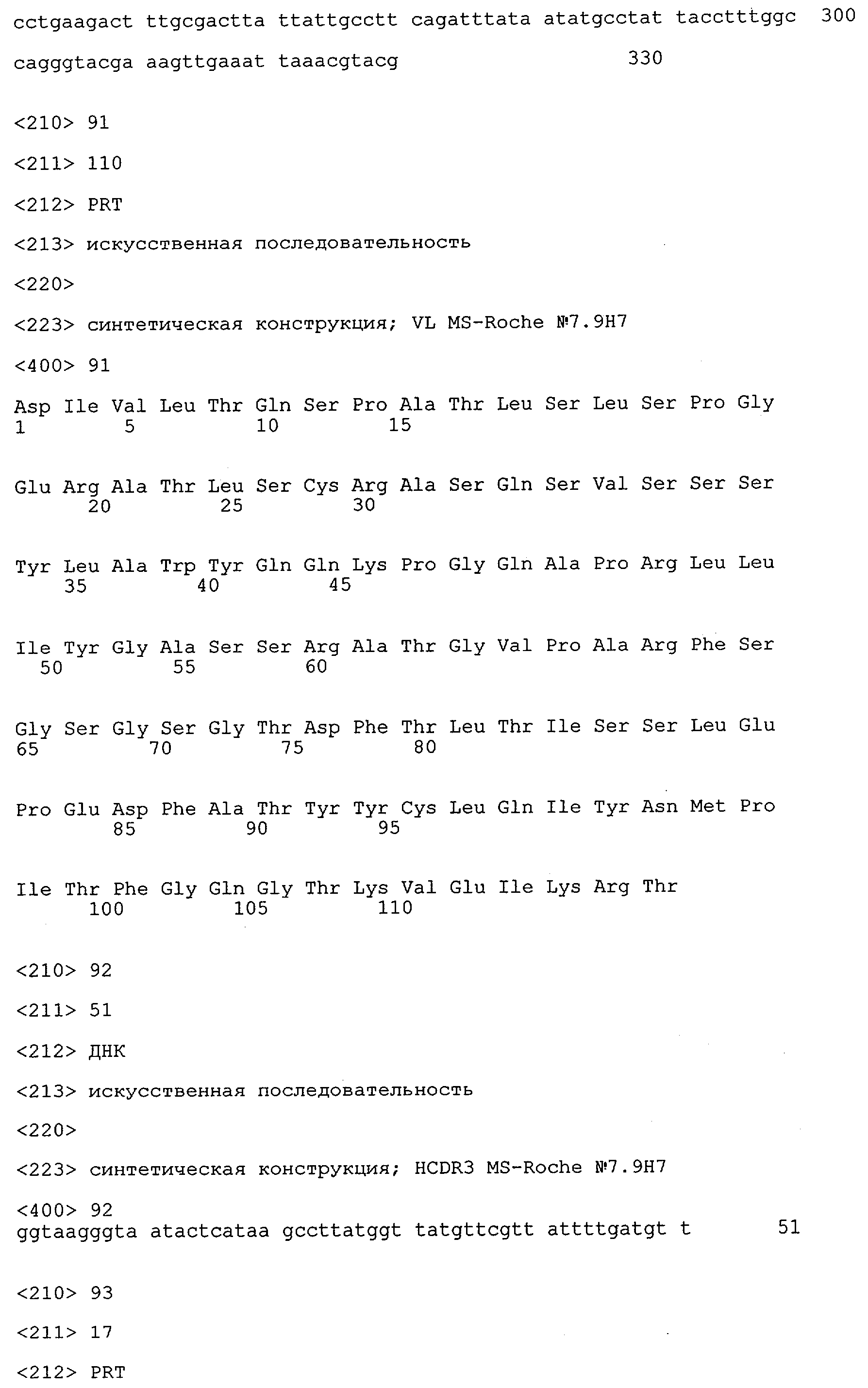 cctgaagact ttgcgactta ttattgcctt cagatttata atatgcctat tacctttggc 300

cagggtacga aagttgaaat taaacgtacg 330

<210> 91

<211> 110

<212> PRT

<213> искусственная последовательность

<220>

<223> синтетическая конструкция; VL MS-Roche №7.9H7

<400> 91

Asp Ile Val Leu Thr Gln Ser Pro Ala Thr Leu Ser Leu Ser Pro Gly
1 5 10 15

Glu Arg Ala Thr Leu Ser Cys Arg Ala Ser Gln Ser Val Ser Ser Ser
20 25 30

Tyr Leu Ala Trp Tyr Gln Gln Lys Pro Gly Gln Ala Pro Arg Leu Leu
35 40 45

Ile Tyr Gly Ala Ser Ser Arg Ala Thr Gly Val Pro Ala Arg Phe Ser
50 55 60

Gly Ser Gly Ser Gly Thr Asp Phe Thr Leu Thr Ile Ser Ser Leu Glu
65 70 75 80

Pro Glu Asp Phe Ala Thr Tyr Tyr Cys Leu Gln Ile Tyr Asn Met Pro
85 90 95

Ile Thr Phe Gly Gln Gly Thr Lys Val Glu Ile Lys Arg Thr
100 105 110

<210> 92

<211> 51

<212> ДНК

<213> искусственная последовательность

<220>

<223> синтетическая конструкция; HCDR3 MS-Roche №7.9H7

<400> 92
ggtaagggta atactcataa gccttatggt tatgttcgtt attttgatgt t 51

<210> 93

<211> 17

<212> PRT